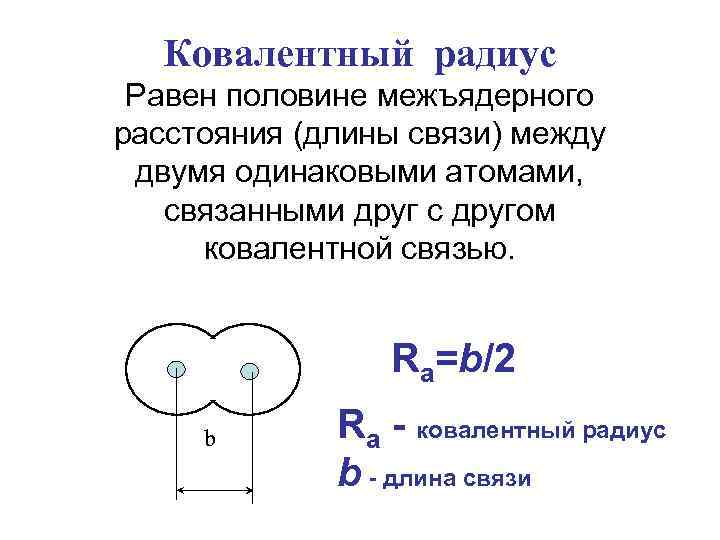 Ковалентный радиус

Равен половине межъядерного расстояния (длины связи) между двумя одинаковыми атомами, связанными друг с другом ковалентной связью.

b

$R_a=b/2$

$R_a$ - ковалентный радиус
b - длина связи